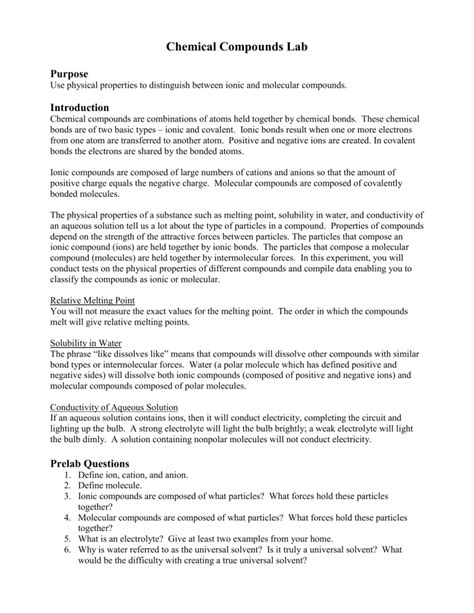 Chemical Compounds Lab

Purpose
Use physical properties to distinguish between ionic and molecular compounds.

Introduction
Chemical compounds are combinations of atoms held together by chemical bonds. These chemical bonds are of two basic types – ionic and covalent. Ionic bonds result when one or more electrons from one atom are transferred to another atom. Positive and negative ions are created. In covalent bonds the electrons are shared by the bonded atoms.

Ionic compounds are composed of large numbers of cations and anions so that the amount of positive charge equals the negative charge. Molecular compounds are composed of covalently bonded molecules.

The physical properties of a substance such as melting point, solubility in water, and conductivity of an aqueous solution tell us a lot about the type of particles in a compound. Properties of compounds depend on the strength of the attractive forces between particles. The particles that compose an ionic compound (ions) are held together by ionic bonds. The particles that compose a molecular compound (molecules) are held together by intermolecular forces. In this experiment, you will conduct tests on the physical properties of different compounds and compile data enabling you to classify the compounds as ionic or molecular.

Relative Melting Point
You will not measure the exact values for the melting point. The order in which the compounds melt will give relative melting points.

Solubility in Water
The phrase "like dissolves like" means that compounds will dissolve other compounds with similar bond types or intermolecular forces. Water (a polar molecule which has defined positive and negative sides) will dissolve both ionic compounds (composed of positive and negative ions) and molecular compounds composed of polar molecules.

Conductivity of Aqueous Solution
If an aqueous solution contains ions, then it will conduct electricity, completing the circuit and lighting up the bulb. A strong electrolyte will light the bulb brightly; a weak electrolyte will light the bulb dimly. A solution containing nonpolar molecules will not conduct electricity.

Prelab Questions
1. Define ion, cation, and anion.
2. Define molecule.
3. Ionic compounds are composed of what particles? What forces hold these particles together?
4. Molecular compounds are composed of what particles? What forces hold these particles together?
5. What is an electrolyte? Give at least two examples from your home.
6. Why is water referred to as the universal solvent? Is it truly a universal solvent? What would be the difficulty with creating a true universal solvent?